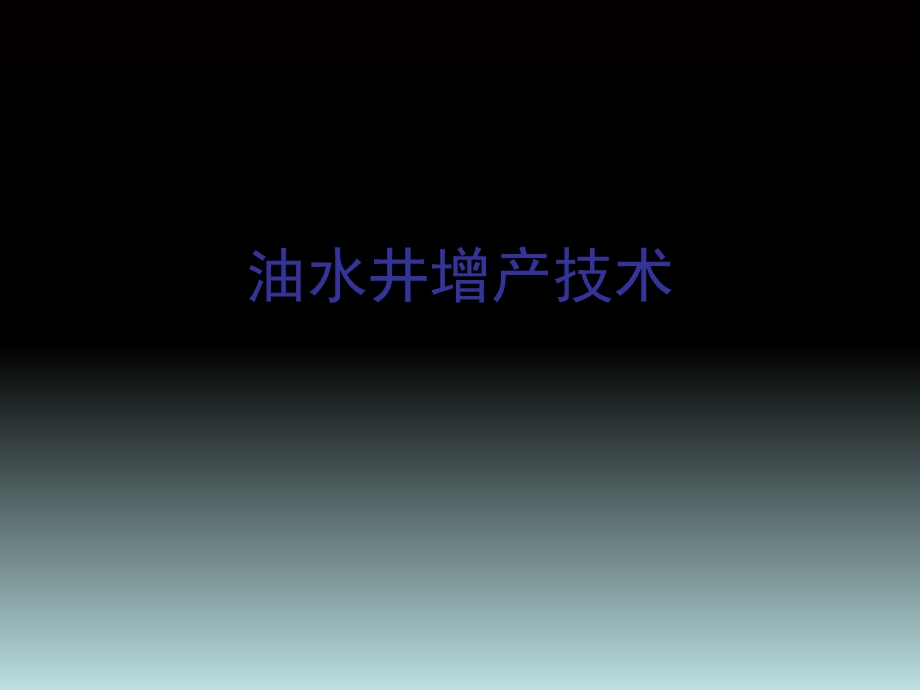 油水井增产技术